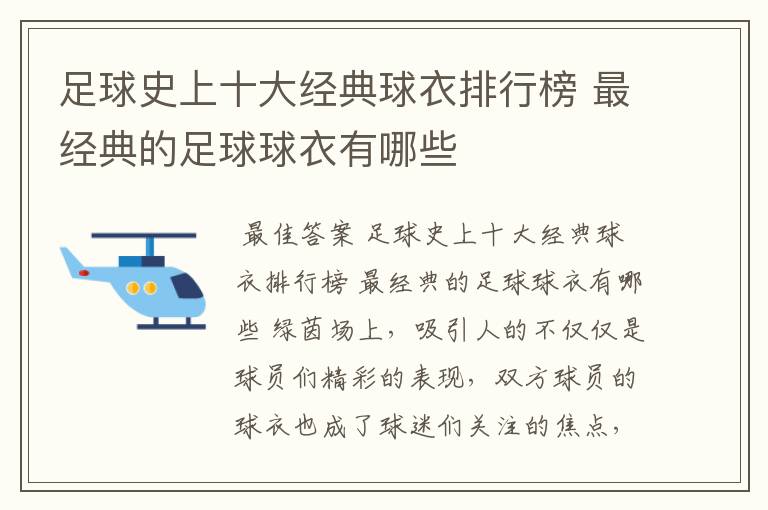 足球史上十大经典球衣排行榜 最经典的足球球衣有哪些

最佳答案 足球史上十大经典球衣排行榜 最经典的足球球衣有哪些 绿茵场上，吸引人的不仅仅是球员们精彩的表现，双方球员的球衣也成了球迷们关注的焦点，